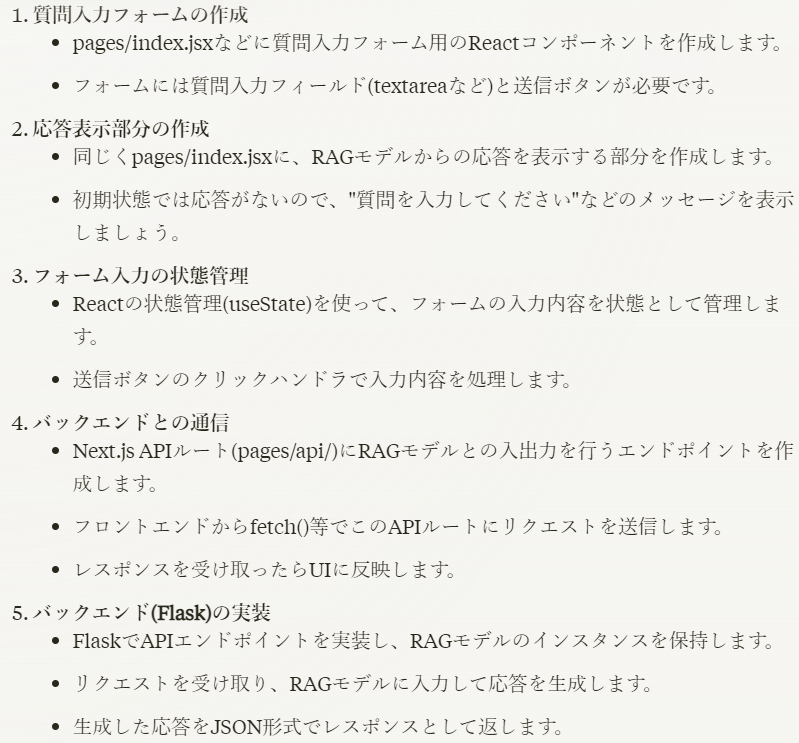 1. 質問入力フォームの作成

- pages/index.jsxなどに質問入力フォーム用のReactコンポーネントを作成します。
- フォームには質問入力フィールド(textareaなど)と送信ボタンが必要です。

2. 応答表示部分の作成

- 同じくpages/index.jsxに、RAGモデルからの応答を表示する部分を作成します。
- 初期状態では応答がないので、"質問を入力してください"などのメッセージを表示しましょう。

3. フォーム入力の状態管理

- Reactの状態管理(useState)を使って、フォームの入力内容を状態として管理します。
- 送信ボタンのクリックハンドラで入力内容を処理します。

4. バックエンドとの通信

- Next.js APIルート(pages/api/)にRAGモデルとの入出力を行うエンドポイントを作成します。
- フロントエンドからfetch()等でこのAPIルートにリクエストを送信します。
- レスポンスを受け取ったらUIに反映します。

5. バックエンド(Flask)の実装

- FlaskでAPIエンドポイントを実装し、RAGモデルのインスタンスを保持します。
- リクエストを受け取り、RAGモデルに入力して応答を生成します。
- 生成した応答をJSON形式でレスポンスとして返します。